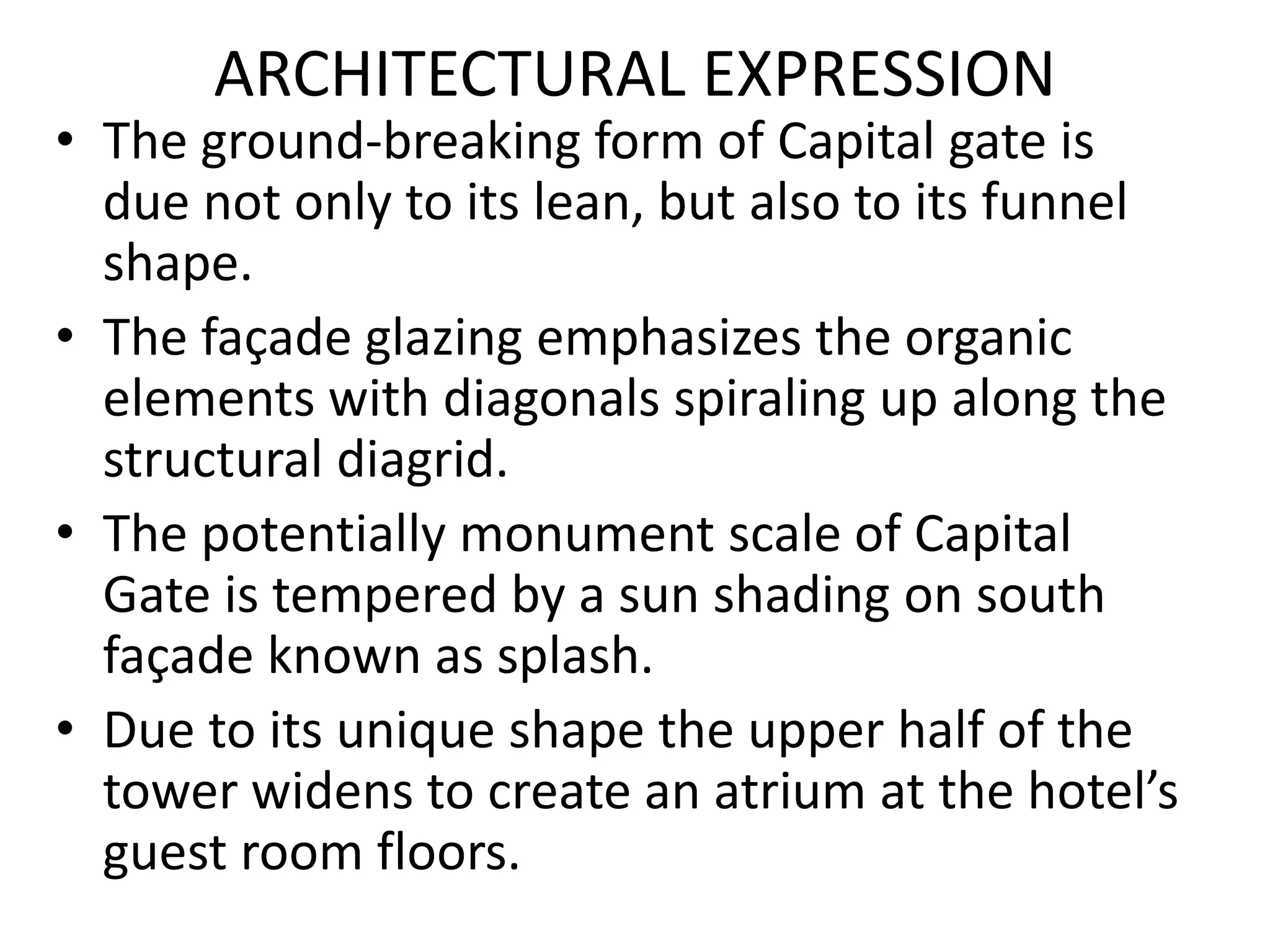 ARCHITECTURAL EXPRESSION

• The ground-breaking form of Capital gate is due not only to its lean, but also to its funnel shape.

• The façade glazing emphasizes the organic elements with diagonals spiraling up along the structural diagrid.

• The potentially monument scale of Capital Gate is tempered by a sun shading on south façade known as splash.

• Due to its unique shape the upper half of the tower widens to create an atrium at the hotel’s guest room floors.